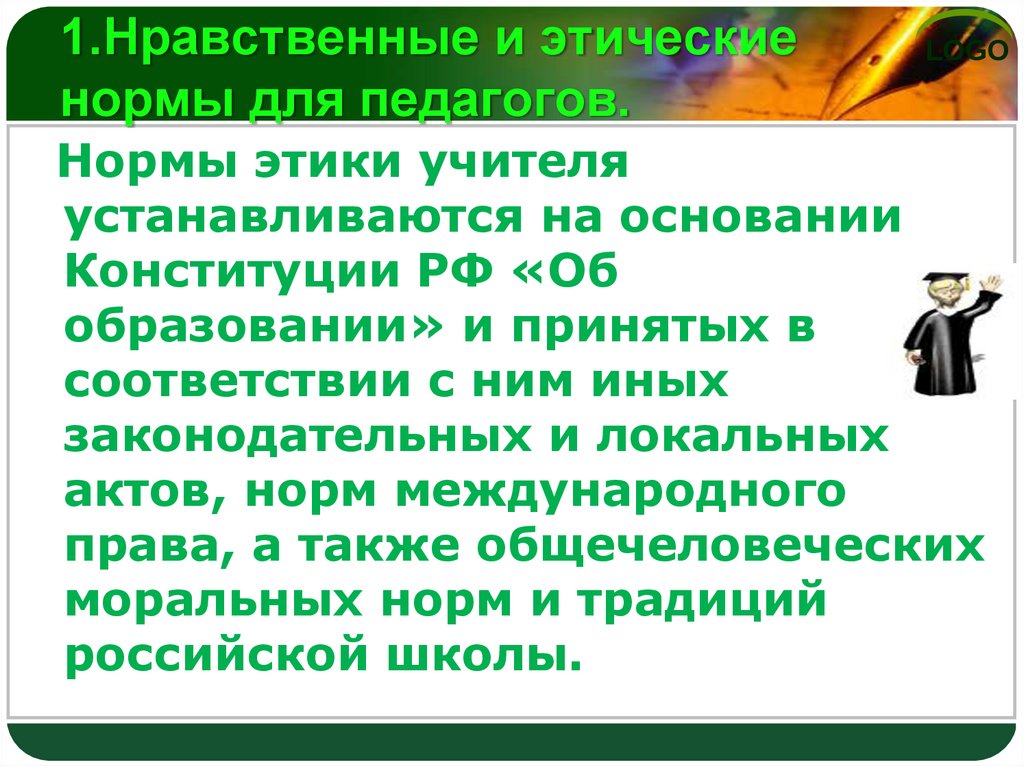 1.Нравственные и этические нормы для педагогов.

LOGO

Нормы этики учителя устанавливаются на основании Конституции РФ «Об образовании» и принятых в соответствии с ним иных законодательных и локальных актов, норм международного права, а также общечеловеческих моральных норм и традиций российской школы.